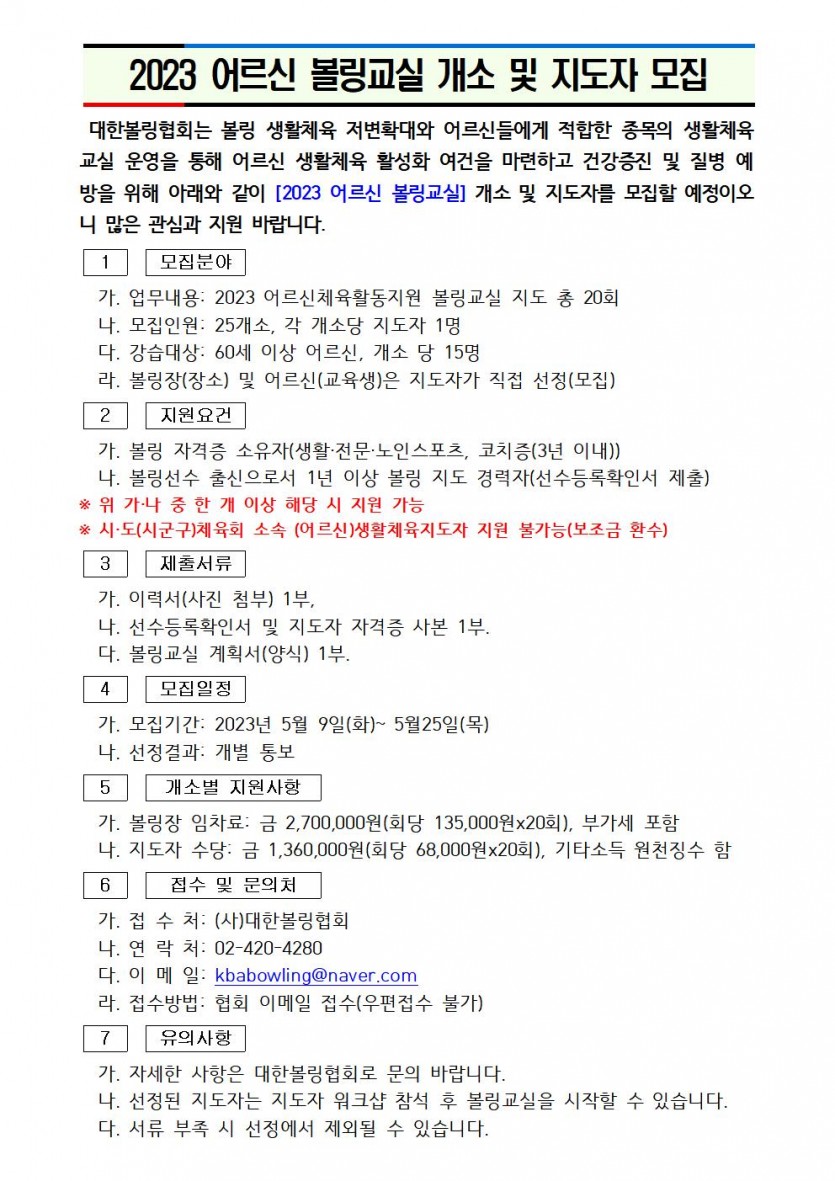 2023 어르신 볼링교실 개소 및 지도자 모집

대한볼링협회는 볼링 생활체육 저변확대와 어르신들에게 적합한 종목의 생활체육 교실 운영을 통해 어르신 생활체육 활성화 여건을 마련하고 건강증진 및 질병 예방을 위해 아래와 같이 [2023 어르신 볼링교실] 개소 및 지도자를 모집할 예정이오니 많은 관심과 지원 바랍니다.

1 모집분야

가. 업무내용: 2023 어르신체육활동지원 볼링교실 지도 총 20회
나. 모집인원: 25개소, 각 개소당 지도자 1명
다. 강습대상: 60세 이상 어르신, 개소 당 15명
라. 볼링장(장소) 및 어르신(교육생)은 지도자가 직접 선정(모집)

2 지원요건

가. 볼링 자격증 소유자(생활·전문·노인스포츠, 코치증(3년 이내))
나. 볼링선수 출신으로서 1년 이상 볼링 지도 경력자(선수등록확인서 제출)
※ 위 가·나 중 한 개 이상 해당 시 지원 가능
※ 시·도(시군구)체육회 소속 (어르신)생활체육지도자 지원 불가능(보조금 환수)

3 제출서류

가. 이력서(사진 첨부) 1부,
나. 선수등록확인서 및 지도자 자격증 사본 1부.
다. 볼링교실 계획서(양식) 1부.

4 모집일정

가. 모집기간: 2023년 5월 9일(화)~ 5월25일(목)
나. 선정결과: 개별 통보

5 개소별 지원사항

가. 볼링장 임차료: 금 2,700,000원(회당 135,000원x20회), 부가세 포함
나. 지도자 수당: 금 1,360,000원(회당 68,000원x20회), 기타소득 원천징수 함

6 접수 및 문의처

가. 접 수 처: (사)대한볼링협회
나. 연 락 처: 02-420-4280
다. 이 메 일: kbabowling@naver.com
라. 접수방법: 협회 이메일 접수(우편접수 불가)

7 유의사항

가. 자세한 사항은 대한볼링협회로 문의 바랍니다.
나. 선정된 지도자는 지도자 워크샵 참석 후 볼링교실을 시작할 수 있습니다.
다. 서류 부족 시 선정에서 제외될 수 있습니다.